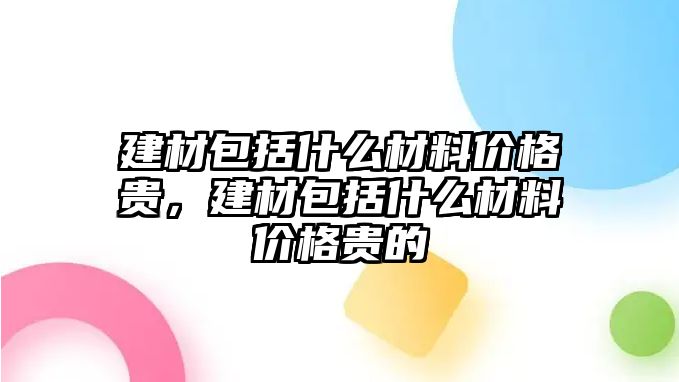 建材包括什么材料价格贵，建材包括什么材料价格贵的